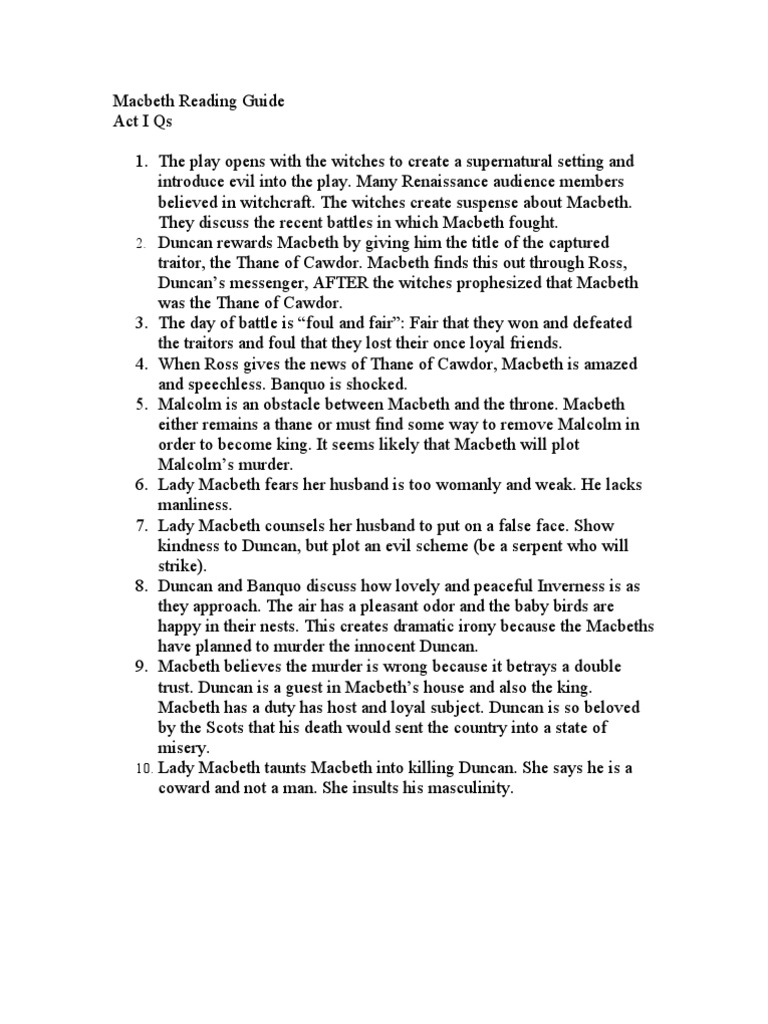 Macbeth Reading Guide
Act I Qs

1. The play opens with the witches to create a supernatural setting and introduce evil into the play. Many Renaissance audience members believed in witchcraft. The witches create suspense about Macbeth. They discuss the recent battles in which Macbeth fought.
2. Duncan rewards Macbeth by giving him the title of the captured traitor, the Thane of Cawdor. Macbeth finds this out through Ross, Duncan's messenger, AFTER the witches prophesized that Macbeth was the Thane of Cawdor.
3. The day of battle is "foul and fair": Fair that they won and defeated the traitors and foul that they lost their once loyal friends.
4. When Ross gives the news of Thane of Cawdor, Macbeth is amazed and speechless. Banquo is shocked.
5. Malcolm is an obstacle between Macbeth and the throne. Macbeth either remains a thane or must find some way to remove Malcolm in order to become king. It seems likely that Macbeth will plot Malcolm's murder.
6. Lady Macbeth fears her husband is too womanly and weak. He lacks manliness.
7. Lady Macbeth counsels her husband to put on a false face. Show kindness to Duncan, but plot an evil scheme (be a serpent who will strike).
8. Duncan and Banquo discuss how lovely and peaceful Inverness is as they approach. The air has a pleasant odor and the baby birds are happy in their nests. This creates dramatic irony because the Macbeths have planned to murder the innocent Duncan.
9. Macbeth believes the murder is wrong because it betrays a double trust. Duncan is a guest in Macbeth's house and also the king. Macbeth has a duty has host and loyal subject. Duncan is so beloved by the Scots that his death would sent the country into a state of misery.
10. Lady Macbeth taunts Macbeth into killing Duncan. She says he is a coward and not a man. She insults his masculinity.